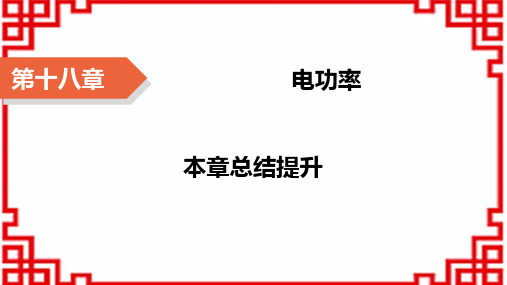 第十八章

电功率

本章总结提升